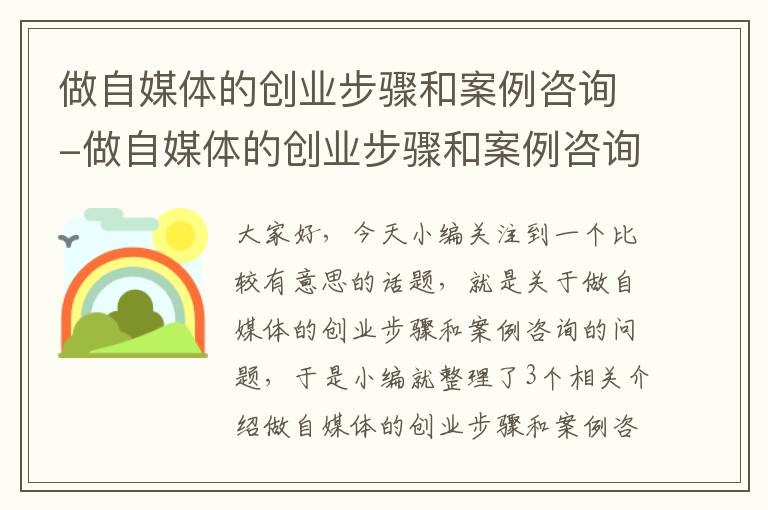 做自媒体的创业步骤和案例咨询–做自媒体的创业步骤和案例咨询

大家好，今天小编关注到一个比较有意思的话题，就是关于做自媒体的创业步骤和案例咨询的问题，于是小编就整理了3个相关介绍做自媒体的创业步骤和案例咨